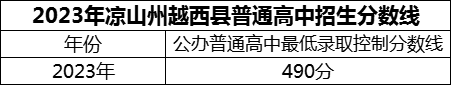 2023年凉山州越西县普通高中招生分数线

| 年份 | 公办普通高中最低录取控制分数线 |
|---|---|
| 2023年 | 490分 |